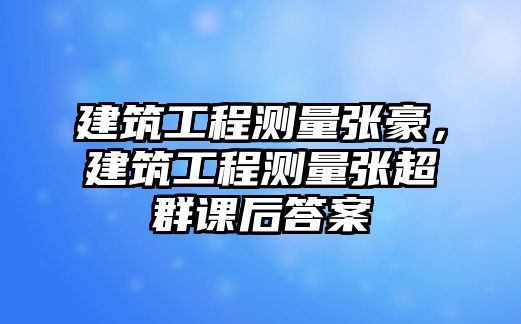 建筑工程测量张豪，建筑工程测量张超群课后答案